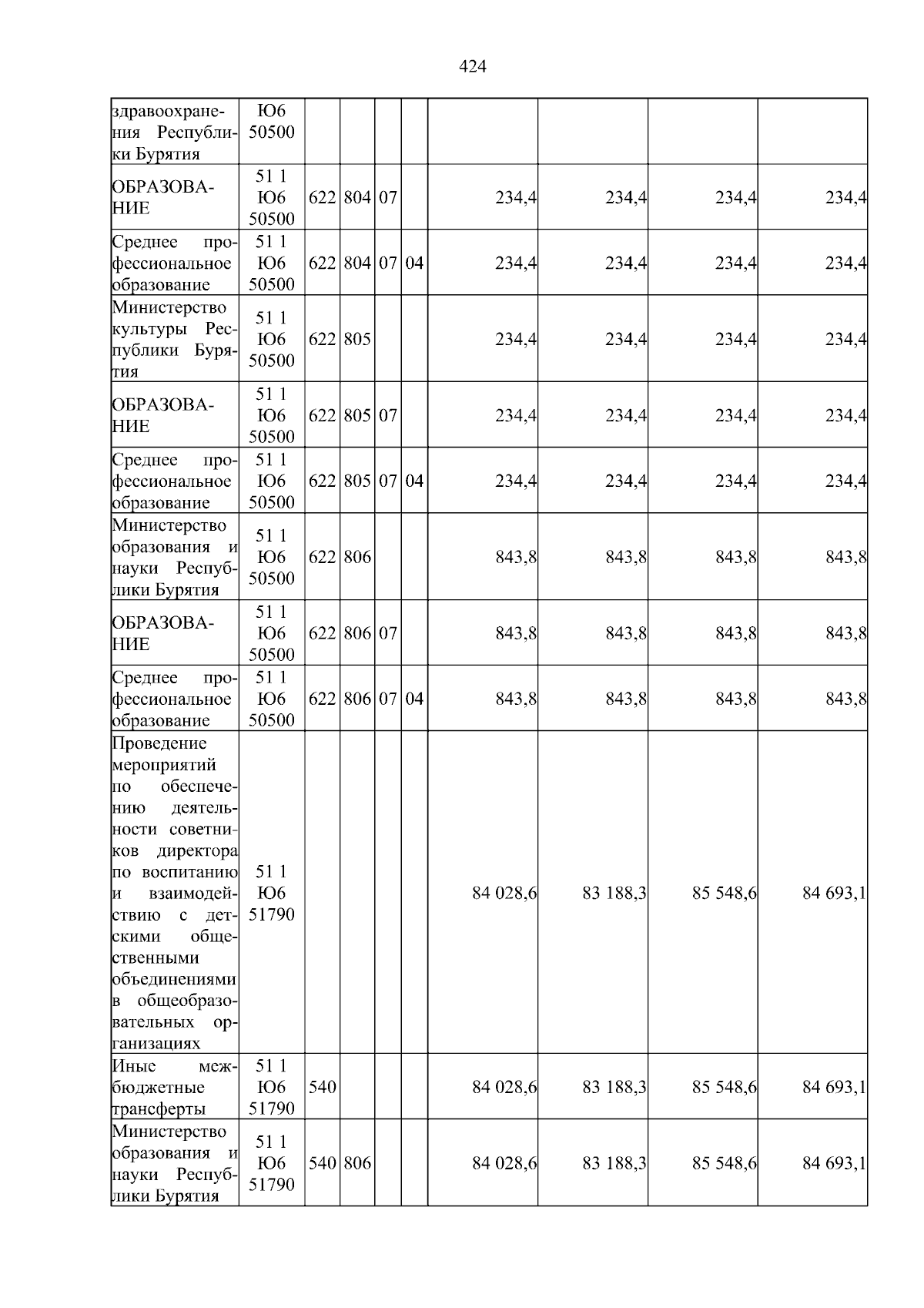 424

| здравоохранения Республики Бурятия | Ю6 50500 | | | | | | | | |
|---|---|---|---|---|---|---|---|---|---|
| ОБРАЗОВАНИЕ | 51 1 Ю6 50500 | 622 | 804 | 07 | | 234,4 | 234,4 | 234,4 | 234,4 |
| Среднее профессиональное образование | 51 1 Ю6 50500 | 622 | 804 | 07 | 04 | 234,4 | 234,4 | 234,4 | 234,4 |
| Министерство культуры Республики Бурятия | 51 1 Ю6 50500 | 622 | 805 | | | 234,4 | 234,4 | 234,4 | 234,4 |
| ОБРАЗОВАНИЕ | 51 1 Ю6 50500 | 622 | 805 | 07 | | 234,4 | 234,4 | 234,4 | 234,4 |
| Среднее профессиональное образование | 51 1 Ю6 50500 | 622 | 805 | 07 | 04 | 234,4 | 234,4 | 234,4 | 234,4 |
| Министерство образования и науки Республики Бурятия | 51 1 Ю6 50500 | 622 | 806 | | | 843,8 | 843,8 | 843,8 | 843,8 |
| ОБРАЗОВАНИЕ | 51 1 Ю6 50500 | 622 | 806 | 07 | | 843,8 | 843,8 | 843,8 | 843,8 |
| Среднее профессиональное образование | 51 1 Ю6 50500 | 622 | 806 | 07 | 04 | 843,8 | 843,8 | 843,8 | 843,8 |
| Проведение мероприятий по обеспечению деятельности советников директора по воспитанию и взаимодействию с детскими общественными объединениями в общеобразовательных организациях | 51 1 Ю6 51790 | | | | | 84 028,6 | 83 188,3 | 85 548,6 | 84 693,1 |
| Иные межбюджетные трансферты | 51 1 Ю6 51790 | 540 | | | | 84 028,6 | 83 188,3 | 85 548,6 | 84 693,1 |
| Министерство образования и науки Республики Бурятия | 51 1 Ю6 51790 | 540 | 806 | | | 84 028,6 | 83 188,3 | 85 548,6 | 84 693,1 |